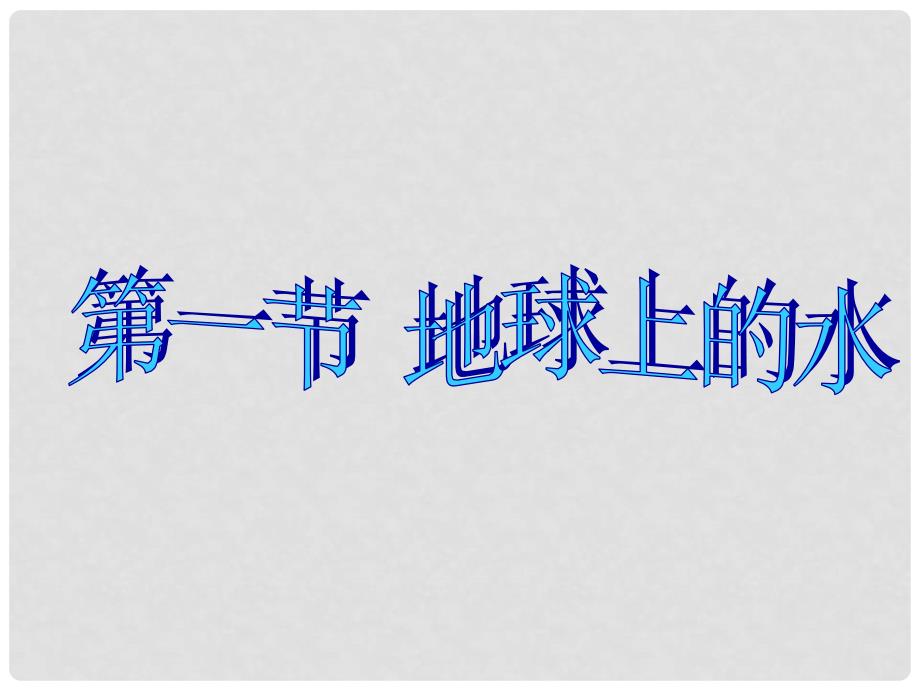 第一节 地球上的水